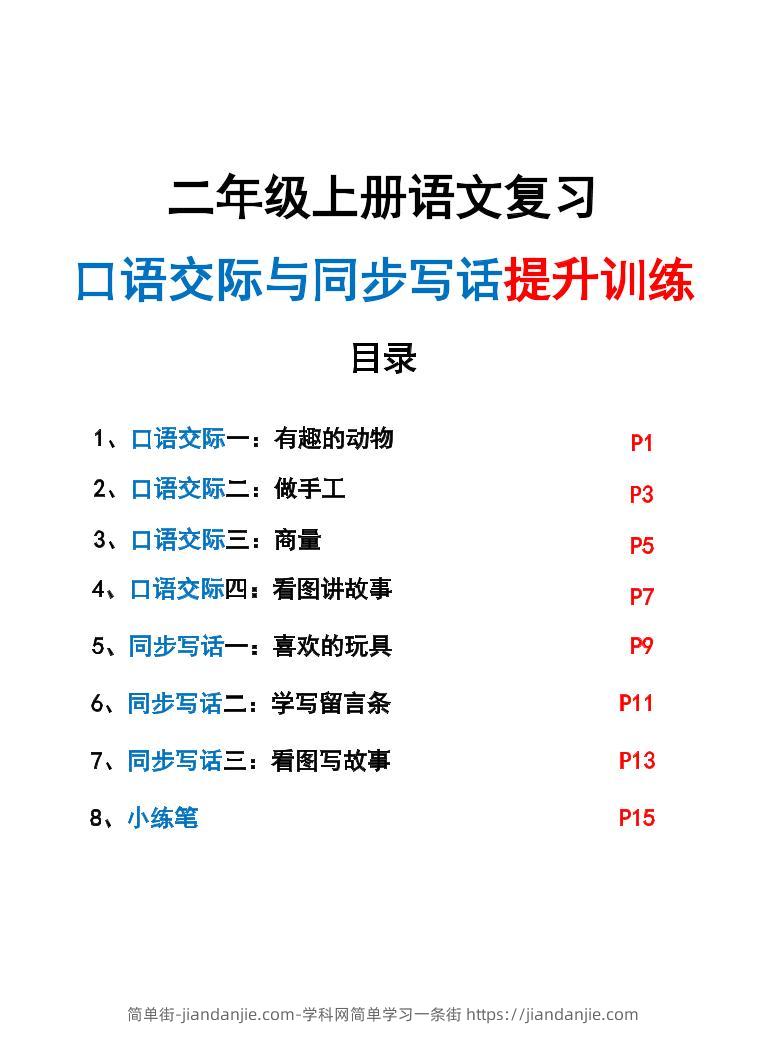 二年级上册语文复习

口语交际与同步写话提升训练

目录

1、口语交际一：有趣的动物 P1

2、口语交际二：做手工 P3

3、口语交际三：商量 P5

4、口语交际四：看图讲故事 P7

5、同步写话一：喜欢的玩具 P9

6、同步写话二：学写留言条 P11

7、同步写话三：看图写故事 P13

8、小练笔 P15

简单街-jiandanjie.com-学科网简单学习一条街 https://jiandanjie.com